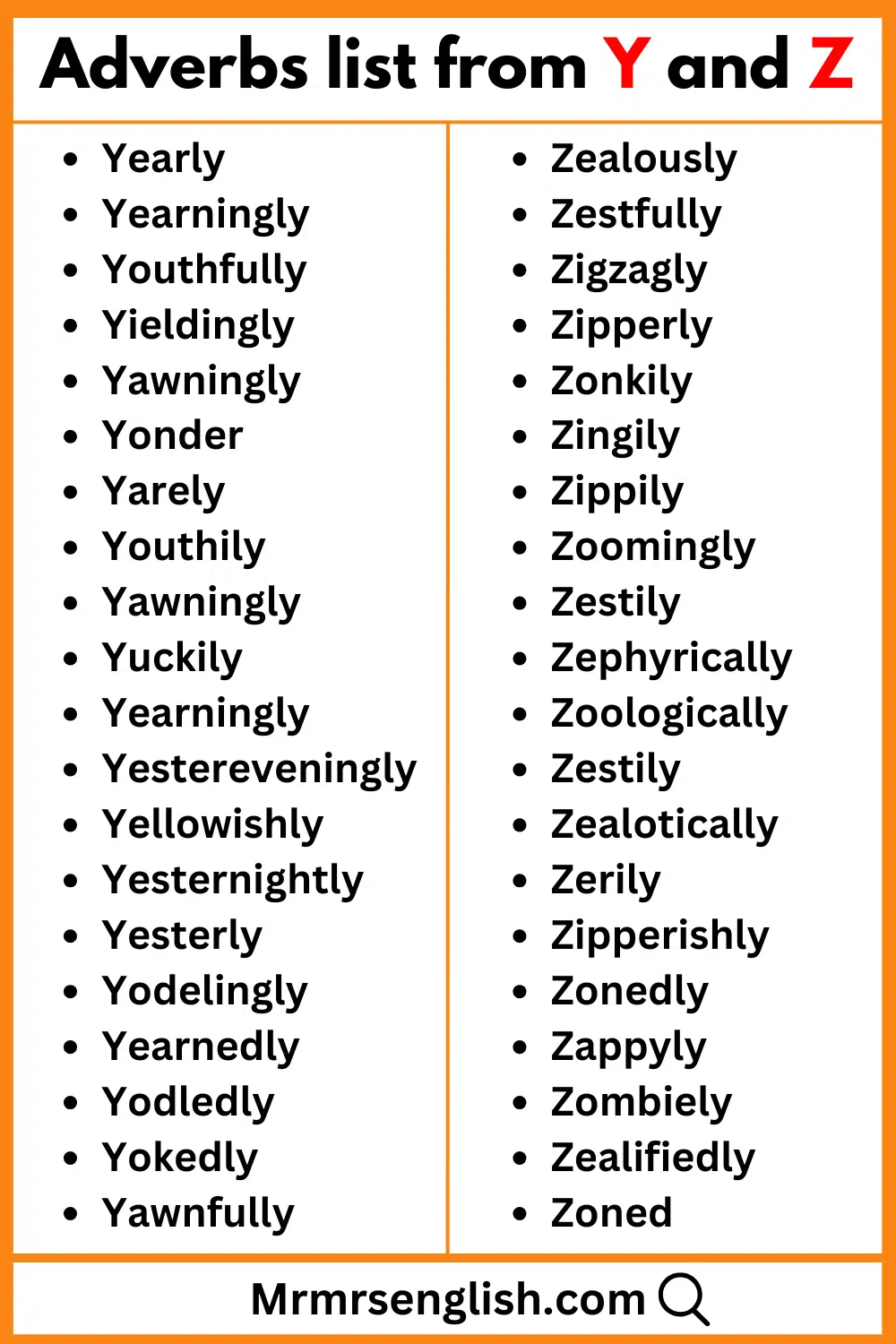 Adverbs list from Y and Z

- Yearly
- Yearningly
- Youthfully
- Yieldingly
- Yawningly
- Yonder
- Yarely
- Youthily
- Yawningly
- Yuckily
- Yearningly
- Yestereveningly
- Yellowishly
- Yesternightly
- Yesterly
- Yodelingly
- Yearnedly
- Yodledly
- Yokedly
- Yawnfully

- Zealously
- Zestfully
- Zigzagly
- Zipperly
- Zonkily
- Zingily
- Zippily
- Zoomingly
- Zestily
- Zephyrically
- Zoologically
- Zestily
- Zealotically
- Zerily
- Zipperishly
- Zonedly
- Zappyly
- Zombiely
- Zealifiedly
- Zoned

Mrmrsenglish.com